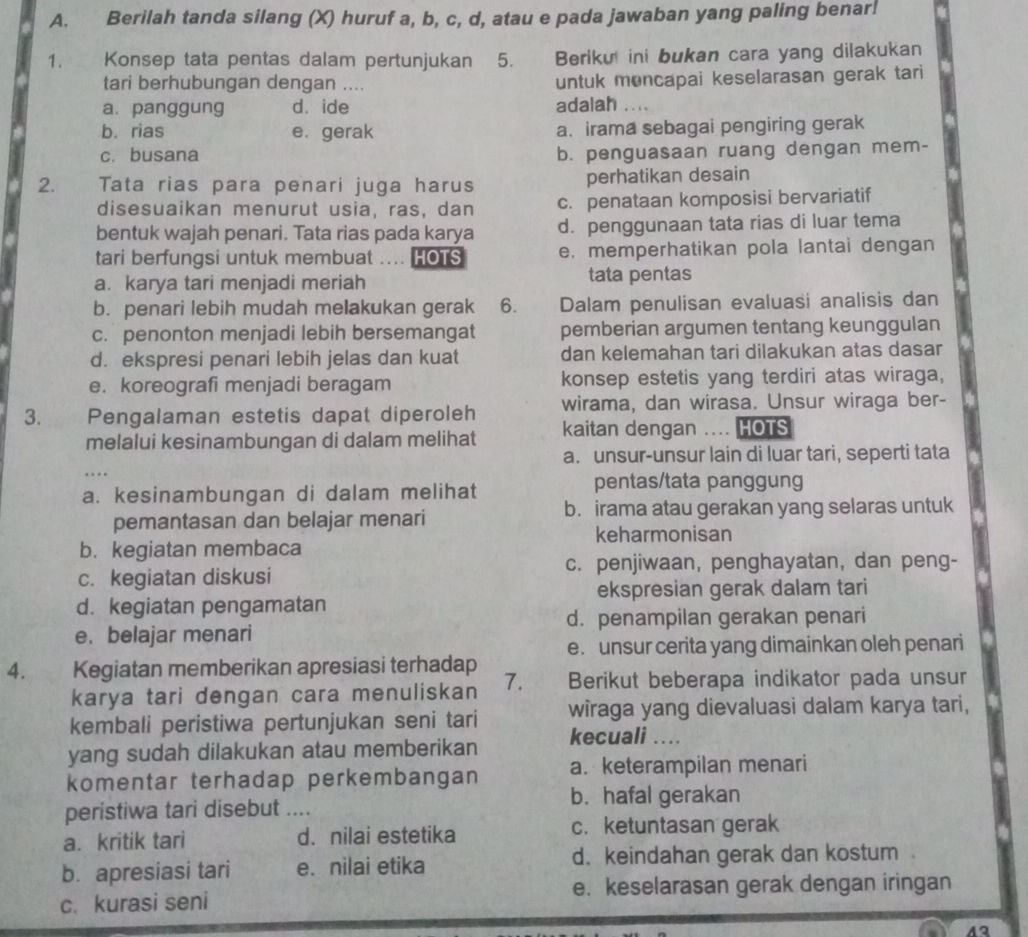 A. Berilah tanda silang (X) huruf a, b, c, d, atau e pada jawaban yang paling benar!

1. Konsep tata pentas dalam pertunjukan tari berhubungan dengan ....
a. panggung
b. rias
c. busana
d. ide
e. gerak

2. Tata rias para penari juga harus disesuaikan menurut usia, ras, dan bentuk wajah penari. Tata rias pada karya tari berfungsi untuk membuat .... HOTS
a. karya tari menjadi meriah
b. penari lebih mudah melakukan gerak
c. penonton menjadi lebih bersemangat
d. ekspresi penari lebih jelas dan kuat
e. koreografi menjadi beragam

3. Pengalaman estetis dapat diperoleh melalui kesinambungan di dalam melihat ....
a. kesinambungan di dalam melihat pemantasan dan belajar menari
b. kegiatan membaca
c. kegiatan diskusi
d. kegiatan pengamatan
e. belajar menari

4. Kegiatan memberikan apresiasi terhadap karya tari dengan cara menuliskan kembali peristiwa pertunjukan seni tari yang sudah dilakukan atau memberikan komentar terhadap perkembangan peristiwa tari disebut ....
a. kritik tari
b. apresiasi tari
c. kurasi seni
d. nilai estetika
e. nilai etika

5. Berikut ini bukan cara yang dilakukan untuk mencapai keselarasan gerak tari adalah ....
a. irama sebagai pengiring gerak
b. penguasaan ruang dengan memperhatikan desain
c. penataan komposisi bervariatif
d. penggunaan tata rias di luar tema
e. memperhatikan pola lantai dengan tata pentas

6. Dalam penulisan evaluasi analisis dan pemberian argumen tentang keunggulan dan kelemahan tari dilakukan atas dasar konsep estetis yang terdiri atas wiraga, wirama, dan wirasa. Unsur wiraga berkaitan dengan .... HOTS
a. unsur-unsur lain di luar tari, seperti tata pentas/tata panggung
b. irama atau gerakan yang selaras untuk keharmonisan
c. penjiwaan, penghayatan, dan pengekspresian gerak dalam tari
d. penampilan gerakan penari
e. unsur cerita yang dimainkan oleh penari

7. Berikut beberapa indikator pada unsur wiraga yang dievaluasi dalam karya tari, kecuali ....
a. keterampilan menari
b. hafal gerakan
c. ketuntasan gerak
d. keindahan gerak dan kostum
e. keselarasan gerak dengan iringan

43